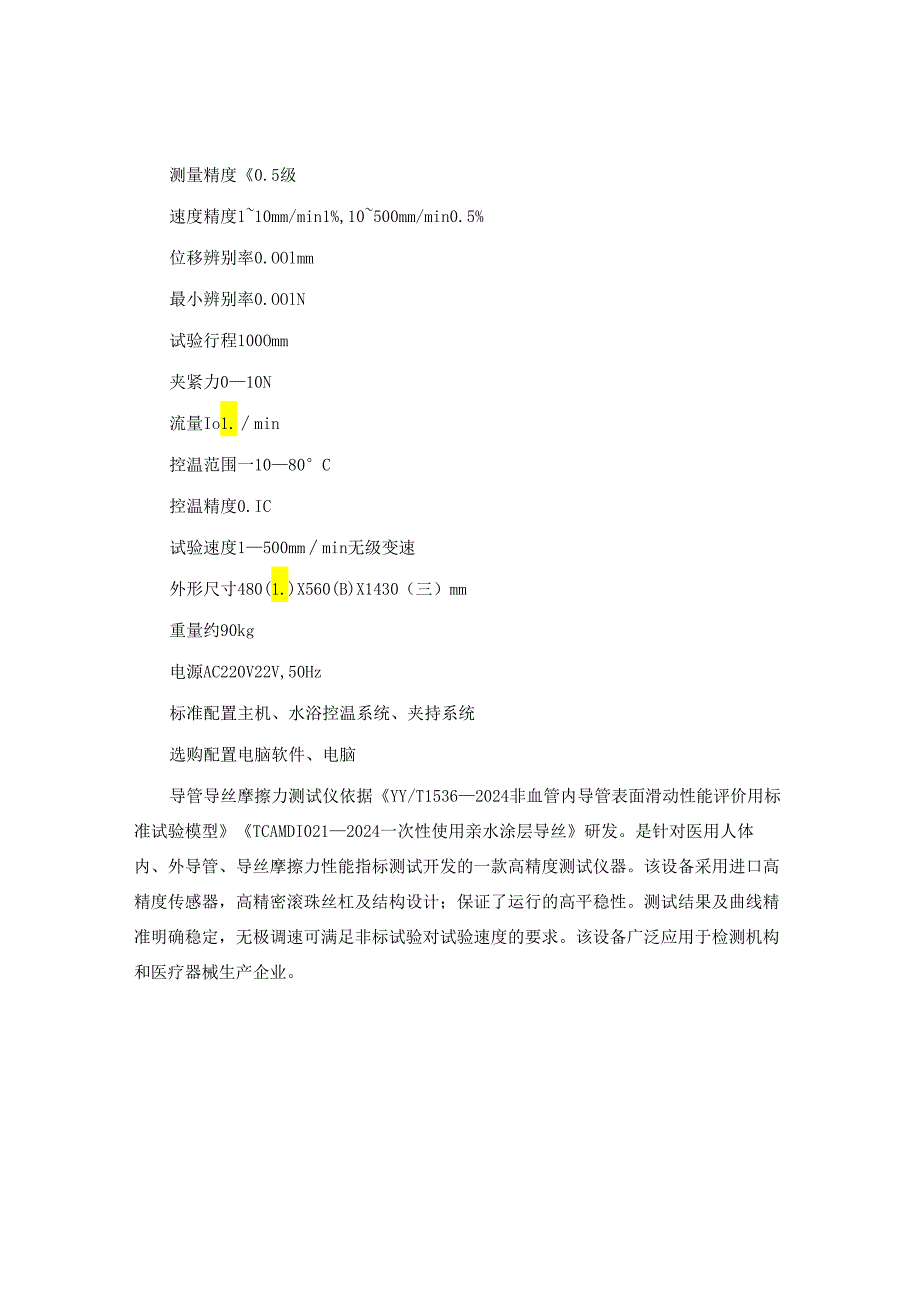 测量精度《0.5级

速度精度1~10mm/min1%,10~500mm/min0.5%

位移辨别率0.00lmm

最小辨别率0.00lN

试验行程1000mm

夹紧力0—10N

流量Io1./min

控温范围一10—80°C

控温精度0.IC

试验速度1—500mm/min无级变速

外形尺寸480(1.)X560(B)X1430（三）mm

重量约90kg

电源AC220V22V,50Hz

标准配置主机、水浴控温系统、夹持系统

选购配置电脑软件、电脑

导管导丝摩擦力测试仪依据《YY/T1536—2024非血管内导管表面滑动性能评价用标准试验模型》《TCAMDI021—2024一次性使用亲水涂层导丝》研发。是针对医用人体内、外导管、导丝摩擦力性能指标测试开发的一款高精度测试仪器。该设备采用进口高精度传感器，高精密滚珠丝杠及结构设计；保证了运行的高平稳性。测试结果及曲线精准明确稳定，无极调速可满足非标试验对试验速度的要求。该设备广泛应用于检测机构和医疗器械生产企业。